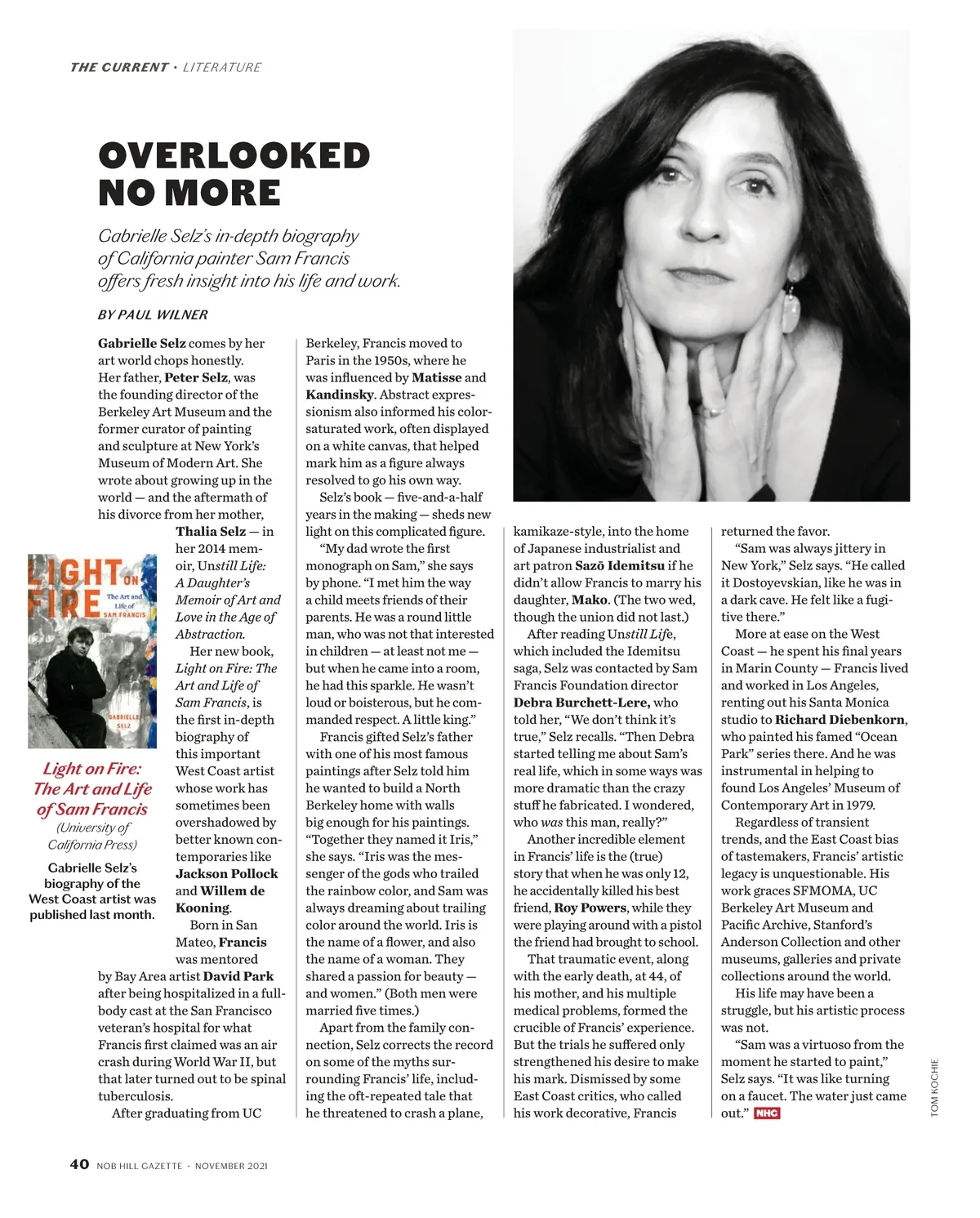 THE CURRENT · LITERATURE

OVERLOOKED NO MORE

Gabrielle Selz's in-depth biography of California painter Sam Francis offers fresh insight into his life and work.

BY PAUL WILNER

Gabrielle Selz comes by her art world chops honestly. Her father, Peter Selz, was the founding director of the Berkeley Art Museum and the former curator of painting and sculpture at New York's Museum of Modern Art. She wrote about growing up in the world — and the aftermath of his divorce from her mother, Thalia Selz — in her 2014 memoir, Unstill Life: A Daughter's Memoir of Art and Love in the Age of Abstraction.

Her new book, Light on Fire: The Art and Life of Sam Francis, is the first in-depth biography of this important West Coast artist whose work has sometimes been overshadowed by better known contemporaries like Jackson Pollock and Willem de Kooning.

Born in San Mateo, Francis was mentored by Bay Area artist David Park after being hospitalized in a full-body cast at the San Francisco veteran's hospital for what Francis first claimed was an air crash during World War II, but that later turned out to be spinal tuberculosis.

After graduating from UC Berkeley, Francis moved to Paris in the 1950s, where he was influenced by Matisse and Kandinsky. Abstract expressionism also informed his color-saturated work, often displayed on a white canvas, that helped mark him as a figure always resolved to go his own way.

Selz's book — five-and-a-half years in the making — sheds new light on this complicated figure.

"My dad wrote the first monograph on Sam," she says by phone. "I met him the way a child meets friends of their parents. He was a round little man, who was not that interested in children — at least not me — but when he came into a room, he had this sparkle. He wasn't loud or boisterous, but he commanded respect. A little king."

Francis gifted Selz's father with one of his most famous paintings after Selz told him he wanted to build a North Berkeley home with walls big enough for his paintings. "Together they named it Iris," she says. "Iris was the messenger of the gods who trailed the rainbow color, and Sam was always dreaming about trailing color around the world. Iris is the name of a flower, and also the name of a woman. They shared a passion for beauty — and women." (Both men were married five times.)

Apart from the family connection, Selz corrects the record on some of the myths surrounding Francis' life, including the oft-repeated tale that he threatened to crash a plane, kamikaze-style, into the home of Japanese industrialist and art patron Sazō Idemitsu if he didn't allow Francis to marry his daughter, Mako. (The two wed, though the union did not last.)

After reading Unstill Life, which included the Idemitsu saga, Selz was contacted by Sam Francis Foundation director Debra Burchett-Lere, who told her, "We don't think it's true," Selz recalls. "Then Debra started telling me about Sam's real life, which in some ways was more dramatic than the crazy stuff he fabricated. I wondered, who was this man, really?"

Another incredible element in Francis' life is the (true) story that when he was only 12, he accidentally killed his best friend, Roy Powers, while they were playing around with a pistol the friend had brought to school.

That traumatic event, along with the early death, at 44, of his mother, and his multiple medical problems, formed the crucible of Francis' experience. But the trials he suffered only strengthened his desire to make his mark. Dismissed by some East Coast critics, who called his work decorative, Francis returned the favor.

"Sam was always jittery in New York," Selz says. "He called it Dostoyevskian, like he was in a dark cave. He felt like a fugitive there."

More at ease on the West Coast — he spent his final years in Marin County — Francis lived and worked in Los Angeles, renting out his Santa Monica studio to Richard Diebenkorn, who painted his famed "Ocean Park" series there. And he was instrumental in helping to found Los Angeles' Museum of Contemporary Art in 1979.

Regardless of transient trends, and the East Coast bias of tastemakers, Francis' artistic legacy is unquestionable. His work graces SFMOMA, UC Berkeley Art Museum and Pacific Archive, Stanford's Anderson Collection and other museums, galleries and private collections around the world.

His life may have been a struggle, but his artistic process was not.

"Sam was a virtuoso from the moment he started to paint," Selz says. "It was like turning on a faucet. The water just came out." NHC

LIGHT ON FIRE The Art and Life of SAM FRANCIS GABRIELLE SELZ

Light on Fire: The Art and Life of Sam Francis (University of California Press)

Gabrielle Selz's biography of the West Coast artist was published last month.

TOM KOCHIE

40 NOB HILL GAZETTE · NOVEMBER 2021